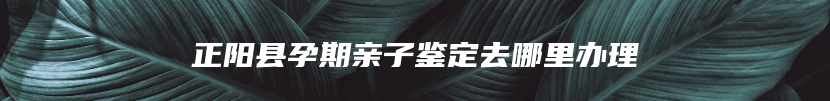 正阳县孕期亲子鉴定去哪里办理